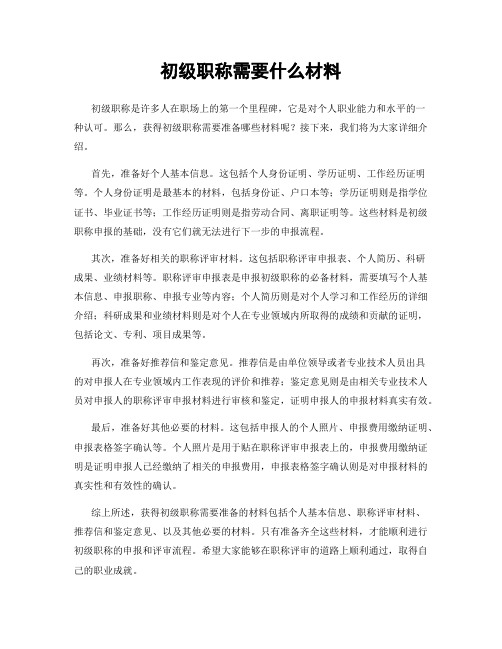 初级职称需要什么材料

初级职称是许多人在职场上的第一个里程碑，它是对个人职业能力和水平的一种认可。那么，获得初级职称需要准备哪些材料呢？接下来，我们将为大家详细介绍。

首先，准备好个人基本信息。这包括个人身份证明、学历证明、工作经历证明等。个人身份证明是最基本的材料，包括身份证、户口本等；学历证明则是指学位证书、毕业证书等；工作经历证明则是指劳动合同、离职证明等。这些材料是初级职称申报的基础，没有它们就无法进行下一步的申报流程。

其次，准备好相关的职称评审材料。这包括职称评审申报表、个人简历、科研成果、业绩材料等。职称评审申报表是申报初级职称的必备材料，需要填写个人基本信息、申报职称、申报专业等内容；个人简历则是对个人学习和工作经历的详细介绍；科研成果和业绩材料则是对个人在专业领域内所取得的成绩和贡献的证明，包括论文、专利、项目成果等。

再次，准备好推荐信和鉴定意见。推荐信是由单位领导或者专业技术人员出具的对申报人在专业领域内工作表现的评价和推荐；鉴定意见则是由相关专业技术人员对申报人的职称评审申报材料进行审核和鉴定，证明申报人的申报材料真实有效。

最后，准备好其他必要的材料。这包括申报人的个人照片、申报费用缴纳证明、申报表格签字确认等。个人照片是用于贴在职称评审申报表上的，申报费用缴纳证明是证明申报人已经缴纳了相关的申报费用，申报表格签字确认则是对申报材料的真实性和有效性的确认。

综上所述，获得初级职称需要准备的材料包括个人基本信息、职称评审材料、推荐信和鉴定意见、以及其他必要的材料。只有准备齐全这些材料，才能顺利进行初级职称的申报和评审流程。希望大家能够在职称评审的道路上顺利通过，取得自己的职业成就。